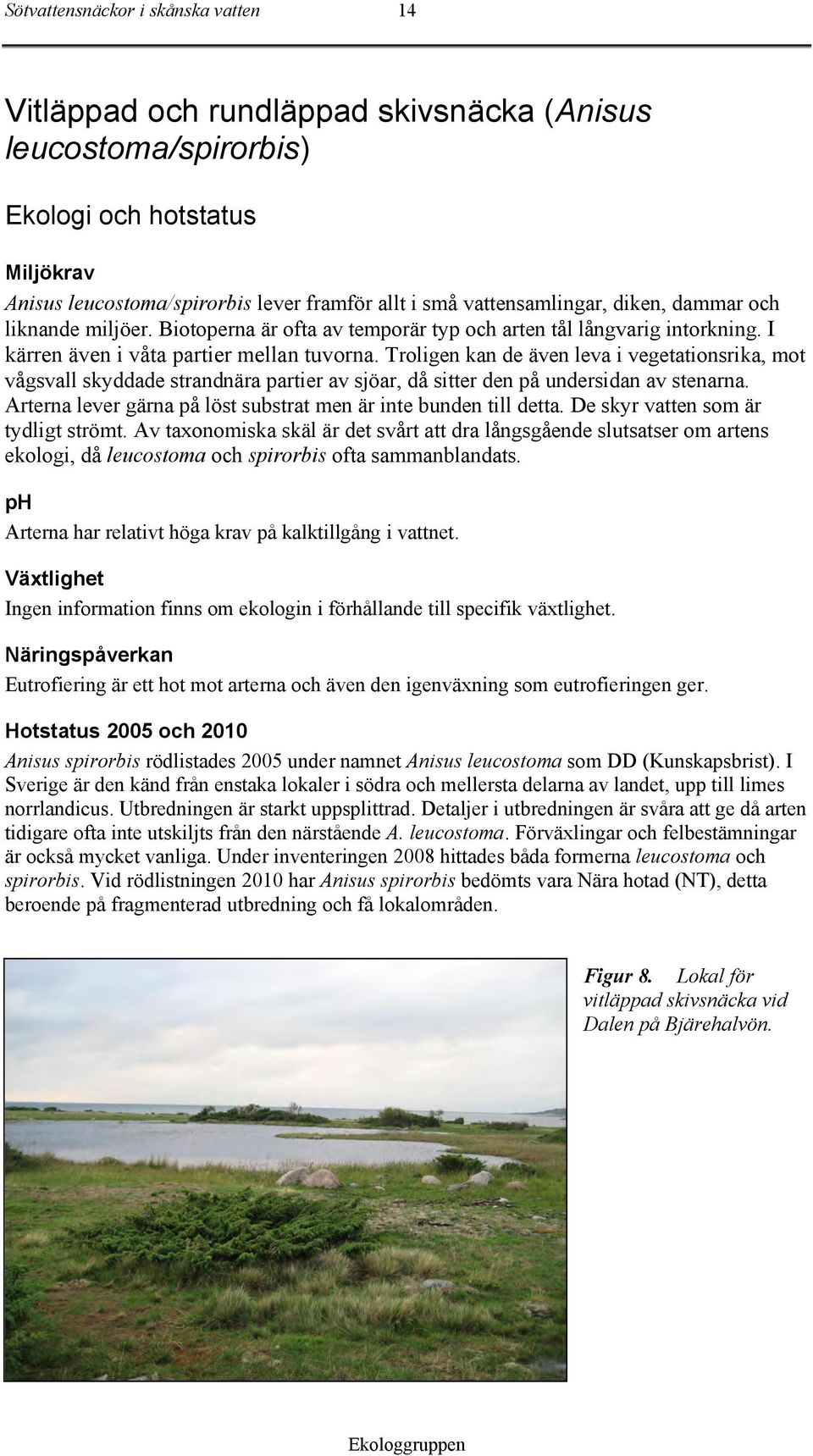 Sötvattensnäckor i skånska vatten 14

Vitläppad och rundläppad skivsnäcka (Anisus leucostoma/spirorbis)

Ekologi och hotstatus

Miljökrav

Anisus leucostoma/spirorbis lever framför allt i små vattensamlingar, diken, dammar och liknande miljöer. Biotoperna är ofta av temporär typ och arten tål långvarig intorkning. I kärren även i våta partier mellan tuvorna. Troligen kan de även leva i vegetationsrika, mot vågsvall skyddade strandnära partier av sjöar, då sitter den på undersidan av stenarna. Arterna lever gärna på löst substrat men är inte bunden till detta. De skyr vatten som är tydligt strömt. Av taxonomiska skäl är det svårt att dra långsgående slutsatser om artens ekologi, då leucostoma och spirorbis ofta sammanblandats.

pH

Arterna har relativt höga krav på kalktillgång i vattnet.

Växtlighet

Ingen information finns om ekologin i förhållande till specifik växtlighet.

Näringspåverkan

Eutrofiering är ett hot mot arterna och även den igenväxning som eutrofieringen ger.

Hotstatus 2005 och 2010

Anisus spirorbis rödlistades 2005 under namnet Anisus leucostoma som DD (Kunskapsbrist). I Sverige är den känd från enstaka lokaler i södra och mellersta delarna av landet, upp till limes norrlandicus. Utbredningen är starkt uppsplittrad. Detaljer i utbredningen är svåra att ge då arten tidigare ofta inte utskiljts från den närstående A. leucostoma. Förväxlingar och felbestämningar är också mycket vanliga. Under inventeringen 2008 hittades båda formerna leucostoma och spirorbis. Vid rödlistningen 2010 har Anisus spirorbis bedömts vara Nära hotad (NT), detta beroende på fragmenterad utbredning och få lokalområden.

Figur 8. Lokal för vitläppad skivsnäcka vid Dalen på Bjärehalvön.

Ekologgruppen